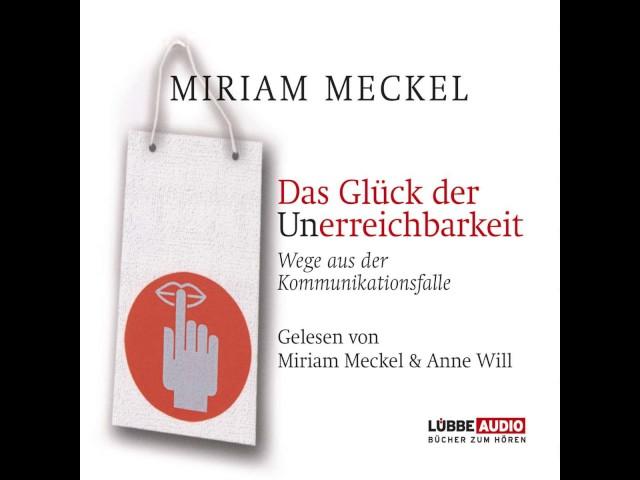 MIRIAM MECKEL

Das Glück der Unerreichbarkeit

Wege aus der Kommunikationsfalle

Gelesen von Miriam Meckel & Anne Will

LÜBBE AUDIO
BÜCHER ZUM HÖREN